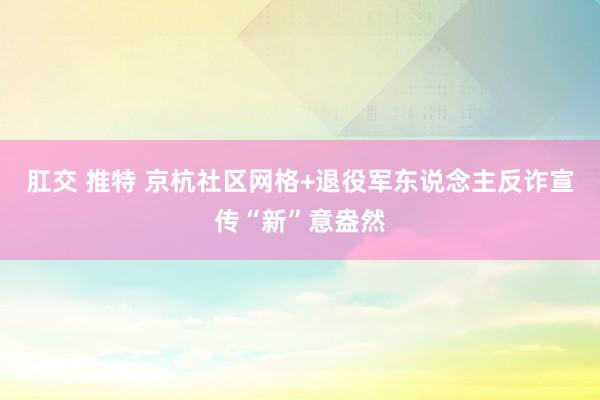 肛交 推特 京杭社区网格+退役军东说念主反诈宣传“新”意盎然